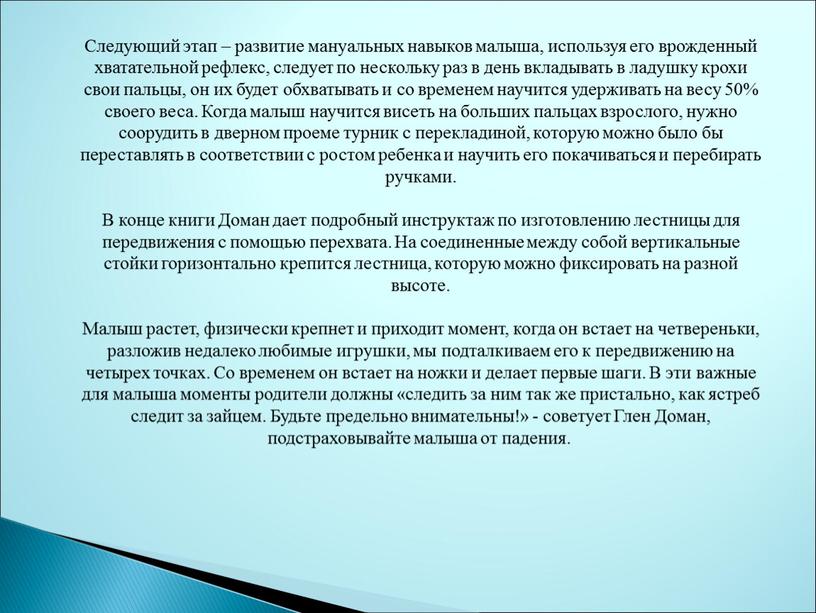 Следующий этап – развитие мануальных навыков малыша, используя его врожденный хватательной рефлекс, следует по нескольку раз в день вкладывать в ладушку крохи свои пальцы, он их будет обхватывать и со временем научится удерживать на весу 50% своего веса. Когда малыш научится висеть на больших пальцах взрослого, нужно соорудить в дверном проеме турник с перекладиной, которую можно было бы переставлять в соответствии с ростом ребенка и научить его покачиваться и перебирать ручками.

В конце книги Доман дает подробный инструктаж по изготовлению лестницы для передвижения с помощью перехвата. На соединенные между собой вертикальные стойки горизонтально крепится лестница, которую можно фиксировать на разной высоте.

Малыш растет, физически крепнет и приходит момент, когда он встает на четвереньки, разложив недалеко любимые игрушки, мы подталкиваем его к передвижению на четырех точках. Со временем он встает на ножки и делает первые шаги. В эти важные для малыша моменты родители должны «следить за ним так же пристально, как ястреб следит за зайцем. Будьте предельно внимательны!» - советует Глен Доман, подстраховывайте малыша от падения.